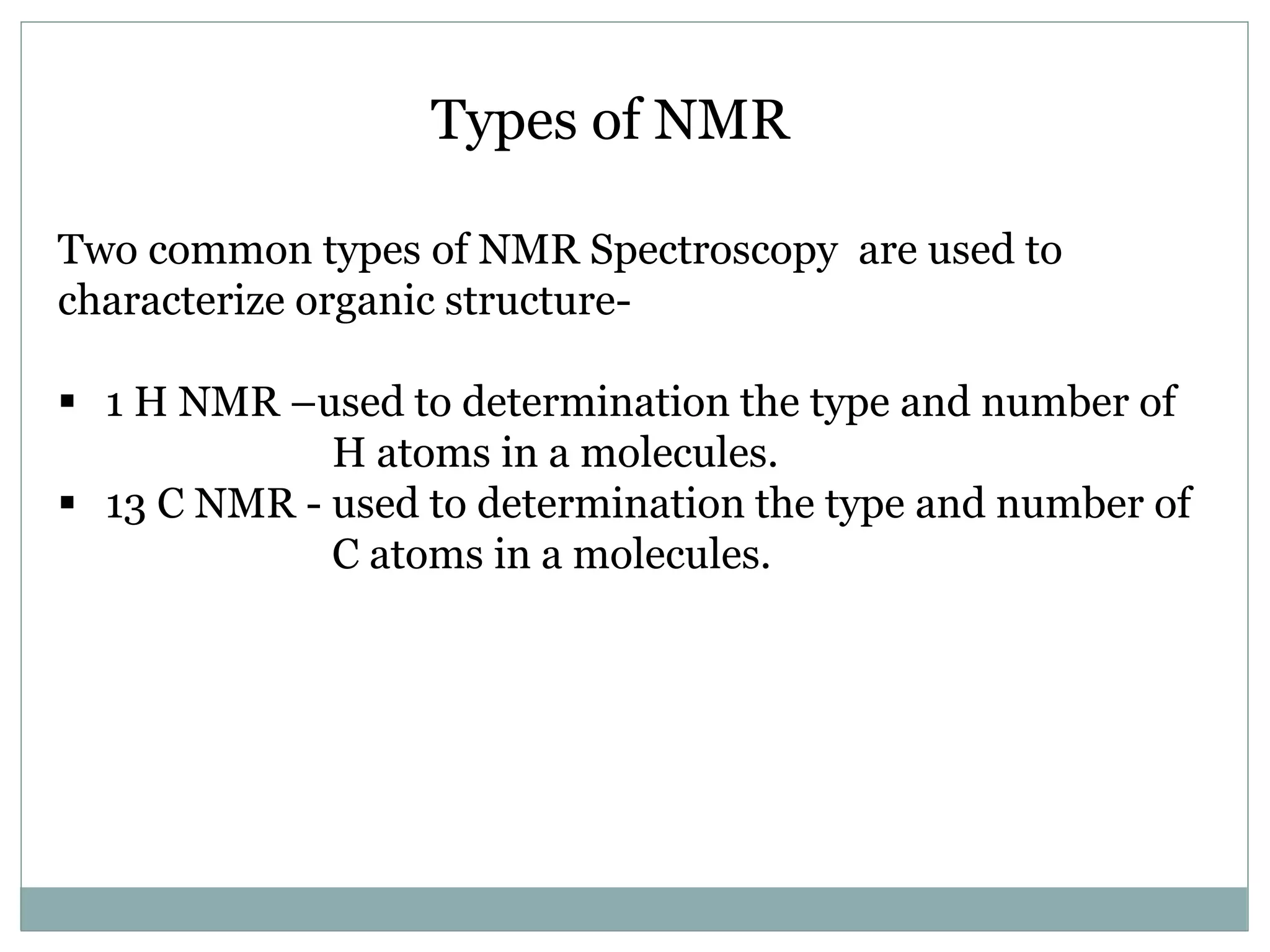 Types of NMR

Two common types of NMR Spectroscopy are used to characterize organic structure-

▪ 1 H NMR –used to determination the type and number of H atoms in a molecules.
▪ 13 C NMR - used to determination the type and number of C atoms in a molecules.